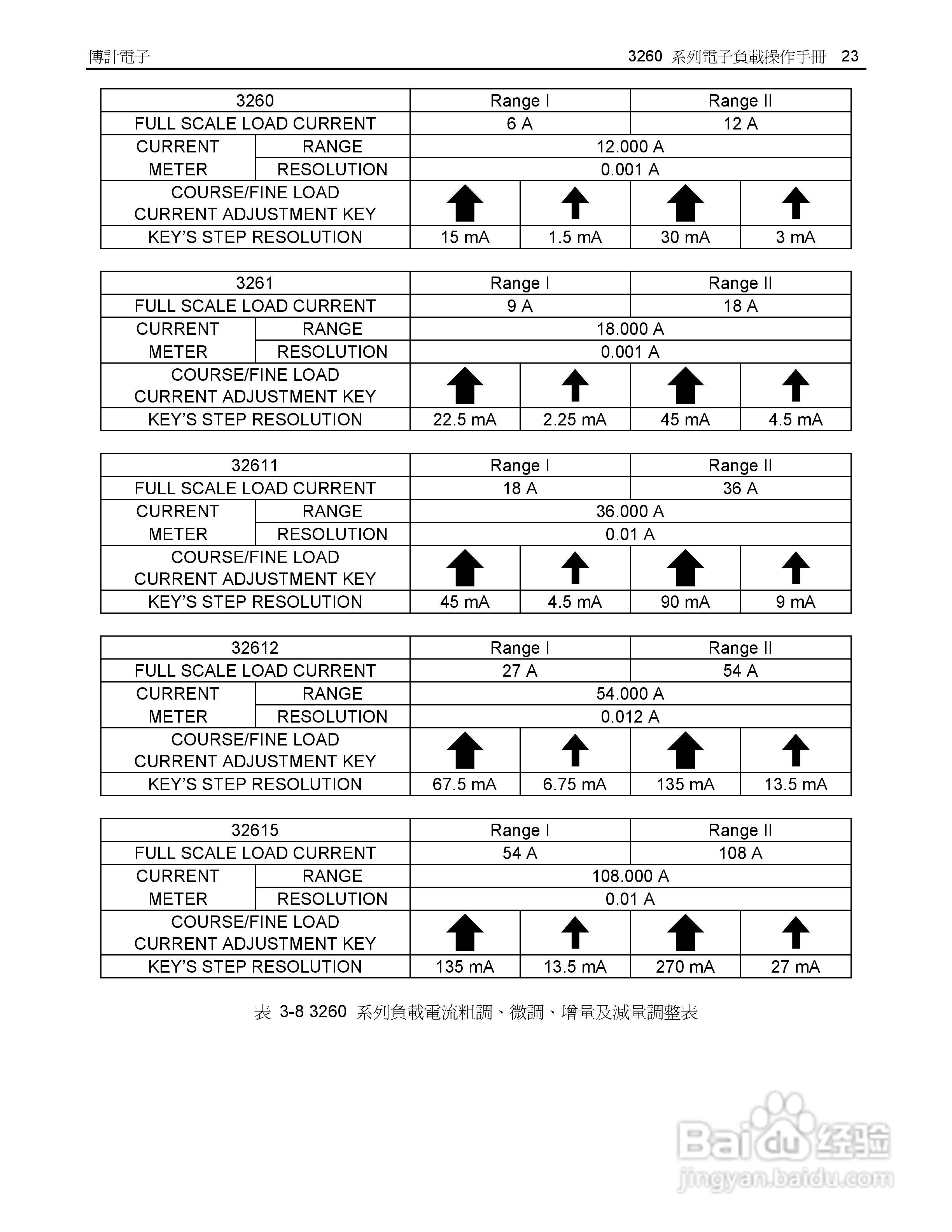 博計電子

3260 系列電子負載操作手冊 23

| 3260 | | Range I | | Range II | |
|---|---|---|---|---|---|
| FULL SCALE LOAD CURRENT | | 6 A | | 12 A | |
| CURRENT METER | RANGE | 12.000 A | | | |
| | RESOLUTION | 0.001 A | | | |
| COURSE/FINE LOAD CURRENT ADJUSTMENT KEY | | | | | |
| KEY'S STEP RESOLUTION | | 15 mA | 1.5 mA | 30 mA | 3 mA |

| 3261 | | Range I | | Range II | |
|---|---|---|---|---|---|
| FULL SCALE LOAD CURRENT | | 9 A | | 18 A | |
| CURRENT METER | RANGE | 18.000 A | | | |
| | RESOLUTION | 0.001 A | | | |
| COURSE/FINE LOAD CURRENT ADJUSTMENT KEY | | | | | |
| KEY'S STEP RESOLUTION | | 22.5 mA | 2.25 mA | 45 mA | 4.5 mA |

| 32611 | | Range I | | Range II | |
|---|---|---|---|---|---|
| FULL SCALE LOAD CURRENT | | 18 A | | 36 A | |
| CURRENT METER | RANGE | 36.000 A | | | |
| | RESOLUTION | 0.01 A | | | |
| COURSE/FINE LOAD CURRENT ADJUSTMENT KEY | | | | | |
| KEY'S STEP RESOLUTION | | 45 mA | 4.5 mA | 90 mA | 9 mA |

| 32612 | | Range I | | Range II | |
|---|---|---|---|---|---|
| FULL SCALE LOAD CURRENT | | 27 A | | 54 A | |
| CURRENT METER | RANGE | 54.000 A | | | |
| | RESOLUTION | 0.012 A | | | |
| COURSE/FINE LOAD CURRENT ADJUSTMENT KEY | | | | | |
| KEY'S STEP RESOLUTION | | 67.5 mA | 6.75 mA | 135 mA | 13.5 mA |

| 32615 | | Range I | | Range II | |
|---|---|---|---|---|---|
| FULL SCALE LOAD CURRENT | | 54 A | | 108 A | |
| CURRENT METER | RANGE | 108.000 A | | | |
| | RESOLUTION | 0.01 A | | | |
| COURSE/FINE LOAD CURRENT ADJUSTMENT KEY | | | | | |
| KEY'S STEP RESOLUTION | | 135 mA | 13.5 mA | 270 mA | 27 mA |

表 3-8 3260 系列負載電流粗調、微調、增量及減量調整表

Baidu 经验
jingyan.baidu.com